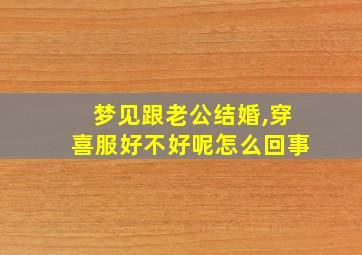 梦见跟老公结婚,穿喜服好不好呢怎么回事